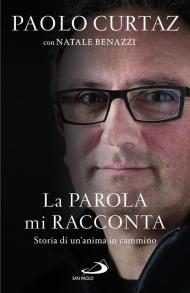 PAOLO CURTAZ
con NATALE BENAZZI

La PAROLA
mi RACCONTA
Storia di un'anima in cammino

SAN PAOLO